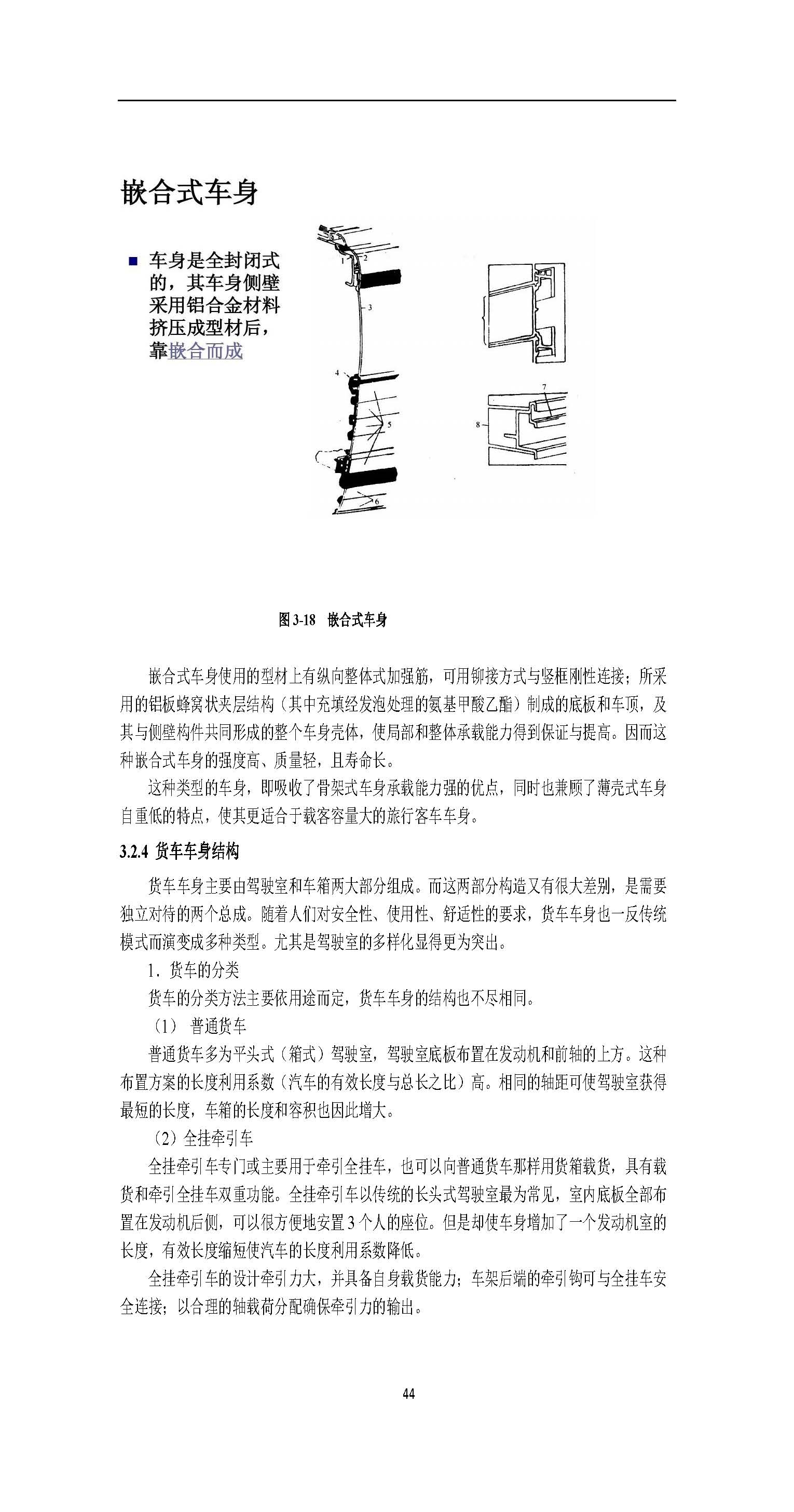 嵌合式车身

■ 车身是全封闭式的，其车身侧壁采用铝合金材料挤压成型材后，靠嵌合而成

1 2 3 4 5 6 7 8

图 3-18 嵌合式车身

嵌合式车身使用的型材上有纵向整体式加强筋，可用铆接方式与竖框刚性连接；所采用的铝板蜂窝状夹层结构（其中充填经发泡处理的氨基甲酸乙酯）制成的底板和车顶，及其与侧壁构件共同形成的整个车身壳体，使局部和整体承载能力得到保证与提高。因而这种嵌合式车身的强度高、质量轻，且寿命长。

这种类型的车身，即吸收了骨架式车身承载能力强的优点，同时也兼顾了薄壳式车身自重低的特点，使其更适合于载客容量大的旅行客车车身。

3.2.4 货车车身结构

货车车身主要由驾驶室和车箱两大部分组成。而这两部分构造又有很大差别，是需要独立对待的两个总成。随着人们对安全性、使用性、舒适性的要求，货车车身也一反传统模式而演变成多种类型。尤其是驾驶室的多样化显得更为突出。

1. 货车的分类

货车的分类方法主要依用途而定，货车车身的结构也不尽相同。

（1） 普通货车

普通货车多为平头式（箱式）驾驶室，驾驶室底板布置在发动机和前轴的上方。这种布置方案的长度利用系数（汽车的有效长度与总长之比）高。相同的轴距可使驾驶室获得最短的长度，车箱的长度和容积也因此增大。

（2）全挂牵引车

全挂牵引车专门或主要用于牵引全挂车，也可以向普通货车那样用货箱载货，具有载货和牵引全挂车双重功能。全挂牵引车以传统的长头式驾驶室最为常见，室内底板全部布置在发动机后侧，可以很方便地安置 3 个人的座位。但是却使车身增加了一个发动机室的长度，有效长度缩短使汽车的长度利用系数降低。

全挂牵引车的设计牵引力大，并具备自身载货能力；车架后端的牵引钩可与全挂车安全连接；以合理的轴载荷分配确保牵引力的输出。

44